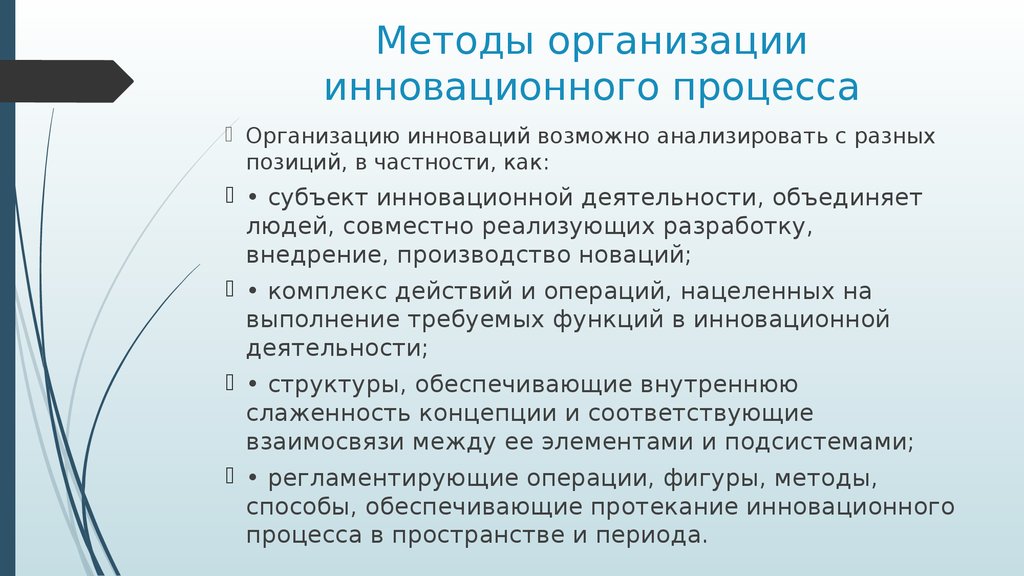 Методы организации инновационного процесса

Организацию инноваций возможно анализировать с разных позиций, в частности, как:

• субъект инновационной деятельности, объединяет людей, совместно реализующих разработку, внедрение, производство новаций;

• комплекс действий и операций, нацеленных на выполнение требуемых функций в инновационной деятельности;

• структуры, обеспечивающие внутреннюю слаженность концепции и соответствующие взаимосвязи между ее элементами и подсистемами;

• регламентирующие операции, фигуры, методы, способы, обеспечивающие протекание инновационного процесса в пространстве и периода.